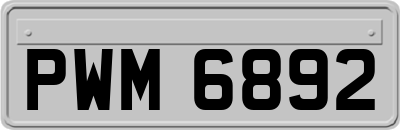 PWM 6892